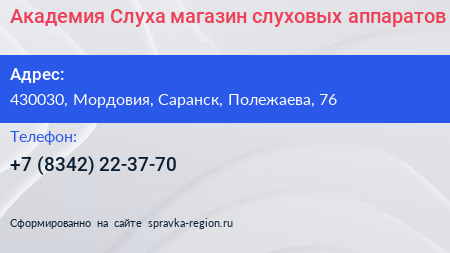 Академия Слуха магазин слуховых аппаратов

Адрес:
430030, Мордовия, Саранск, Полежаева, 76

Телефон:
+7 (8342) 22-37-70

Сформированно на сайте spravka-region.ru